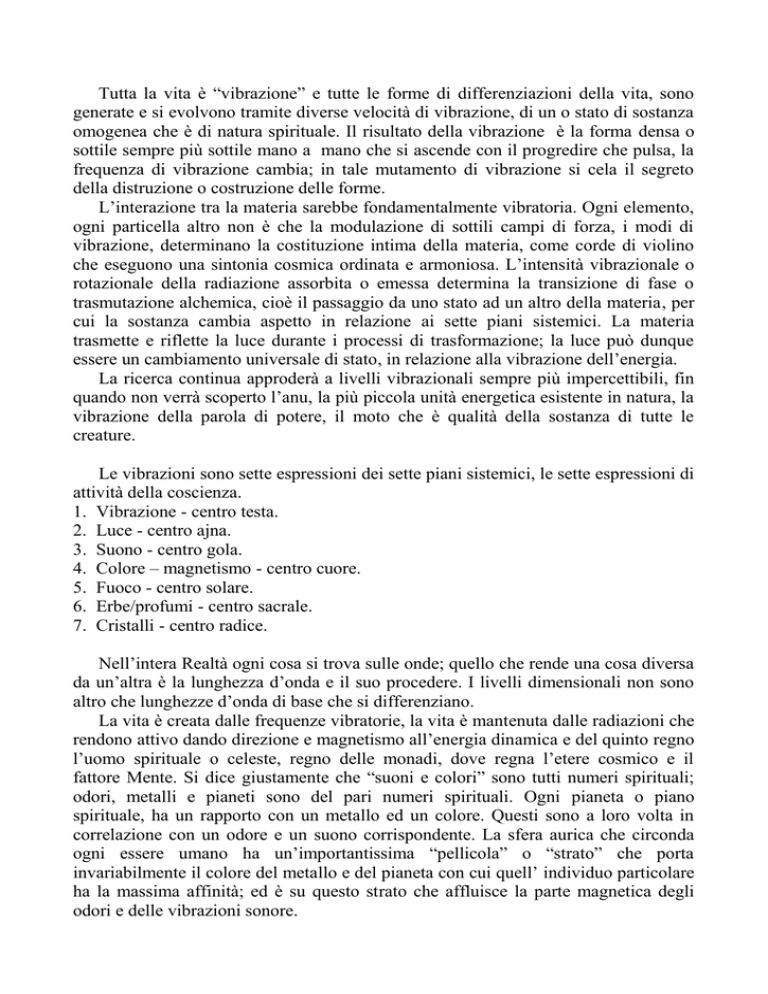 Tutta la vita è “vibrazione” e tutte le forme di differenziazioni della vita, sono generate e si evolvono tramite diverse velocità di vibrazione, di un o stato di sostanza omogenea che è di natura spirituale. Il risultato della vibrazione è la forma densa o sottile sempre più sottile mano a mano che si ascende con il progredire che pulsa, la frequenza di vibrazione cambia; in tale mutamento di vibrazione si cela il segreto della distruzione o costruzione delle forme.

L’interazione tra la materia sarebbe fondamentalmente vibratoria. Ogni elemento, ogni particella altro non è che la modulazione di sottili campi di forza, i modi di vibrazione, determinano la costituzione intima della materia, come corde di violino che eseguono una sintonia cosmica ordinata e armoniosa. L’intensità vibrazionale o rotazionale della radiazione assorbita o emessa determina la transizione di fase o trasmutazione alchemica, cioè il passaggio da uno stato ad un altro della materia, per cui la sostanza cambia aspetto in relazione ai sette piani sistemici. La materia trasmette e riflette la luce durante i processi di trasformazione; la luce può dunque essere un cambiamento universale di stato, in relazione alla vibrazione dell’energia.

La ricerca continua approderà a livelli vibrazionali sempre più impercettibili, fin quando non verrà scoperto l’anu, la più piccola unità energetica esistente in natura, la vibrazione della parola di potere, il moto che è qualità della sostanza di tutte le creature.

Le vibrazioni sono sette espressioni dei sette piani sistemici, le sette espressioni di attività della coscienza.
1. Vibrazione - centro testa.
2. Luce - centro ajna.
3. Suono - centro gola.
4. Colore – magnetismo - centro cuore.
5. Fuoco - centro solare.
6. Erbe/profumi - centro sacrale.
7. Cristalli - centro radice.

Nell’intera Realtà ogni cosa si trova sulle onde; quello che rende una cosa diversa da un’altra è la lunghezza d’onda e il suo procedere. I livelli dimensionali non sono altro che lunghezze d’onda di base che si differenziano.

La vita è creata dalle frequenze vibratorie, la vita è mantenuta dalle radiazioni che rendono attivo dando direzione e magnetismo all’energia dinamica e del quinto regno l’uomo spirituale o celeste, regno delle monadi, dove regna l’etere cosmico e il fattore Mente. Si dice giustamente che “suoni e colori” sono tutti numeri spirituali; odori, metalli e pianeti sono del pari numeri spirituali. Ogni pianeta o piano spirituale, ha un rapporto con un metallo ed un colore. Questi sono a loro volta in correlazione con un odore e un suono corrispondente. La sfera aurica che circonda ogni essere umano ha un’importantissima “pellicola” o “strato” che porta invariabilmente il colore del metallo e del pianeta con cui quell’ individuo particolare ha la massima affinità; ed è su questo strato che affluisce la parte magnetica degli odori e delle vibrazioni sonore.